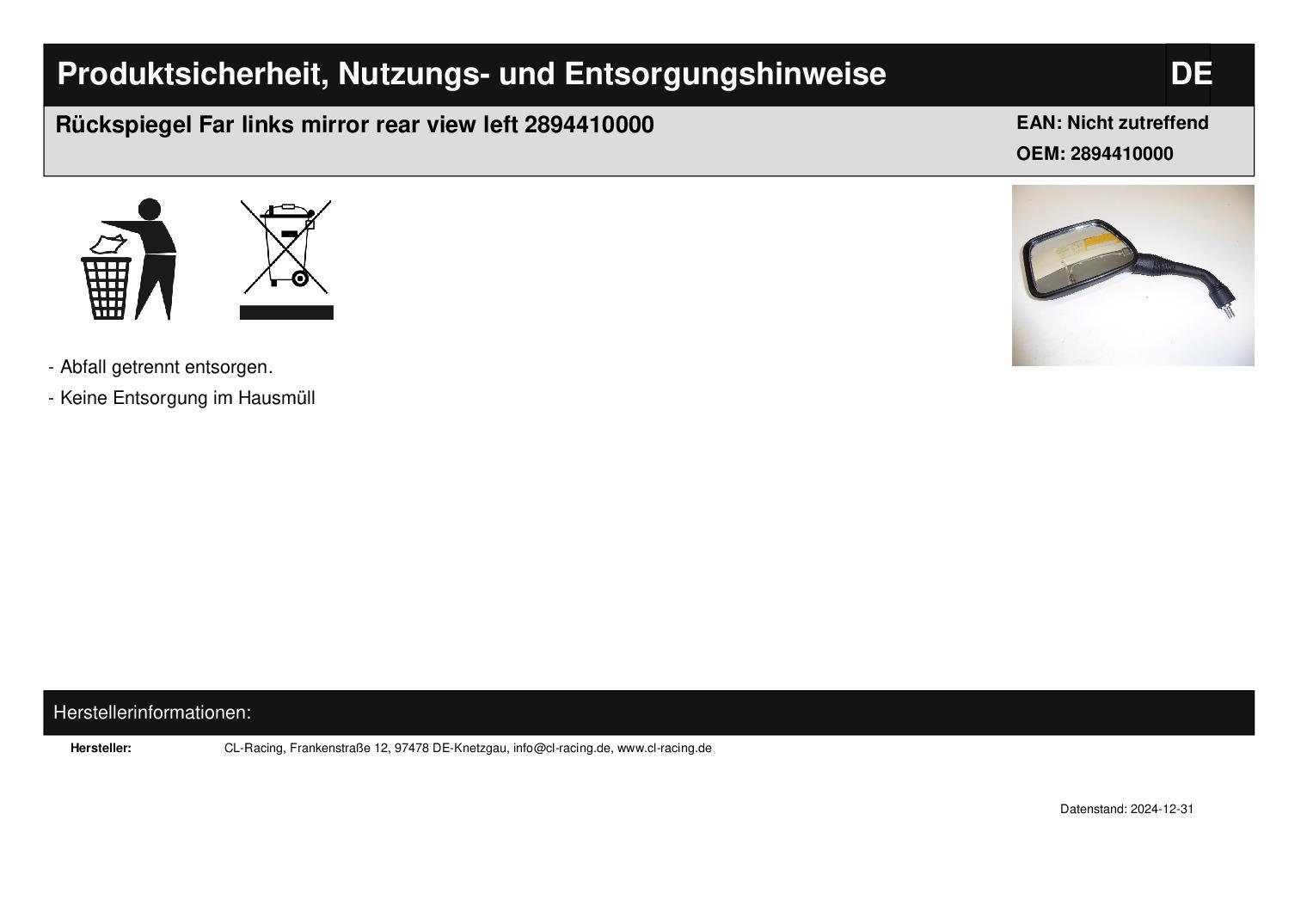 Produktsicherheit, Nutzungs- und Entsorgungshinweise

DE

Rückspiegel Far links mirror rear view left 2894410000

EAN: Nicht zutreffend
OEM: 2894410000

- Abfall getrennt entsorgen.
- Keine Entsorgung im Hausmüll

Herstellerinformationen:

Hersteller: CL-Racing, Frankenstraße 12, 97478 DE-Knetzgau, info@cl-racing.de, www.cl-racing.de

Datenstand: 2024-12-31